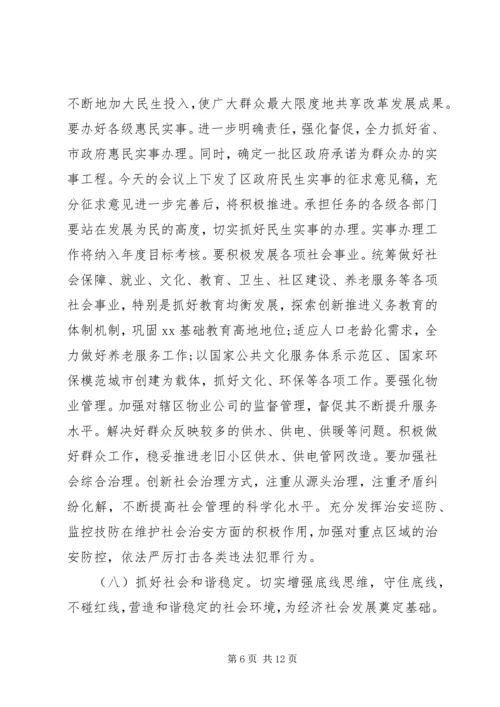 不断地加大民生投入，使广大群众最大限度地共享改革发展成果。要办好各级惠民实事。进一步明确责任，强化督促，全力抓好省、市政府惠民实事办理。同时，确定一批区政府承诺为群众办的实事工程。今天的会议上下发了区政府民生实事的征求意见稿，充分征求意见进一步完善后，将积极推进。承担任务的各级各部门要站在发展为民的高度，切实抓好民生实事的办理。实事办理工作将纳入年度目标考核。要积极发展各项社会事业。统筹做好社会保障、就业、文化、教育、卫生、社区建设、养老服务等各项社会事业，特别是抓好教育均衡发展，探索创新推进义务教育的体制机制，巩固 xx 基础教育高地地位；适应人口老龄化需求，全力做好养老服务工作；以国家公共文化服务体系示范区、国家环保模范城市创建为载体，抓好文化、环保等各项工作。要强化物业管理。加强对辖区物业公司的监督管理，督促其不断提升服务水平。解决好群众反映较多的供水、供电、供暖等问题。积极做好群众工作，稳妥推进老旧小区供水、供电管网改造。要加强社会综合治理。创新社会治理方式，注重从源头治理，注重矛盾纠纷化解，不断提高社会管理的科学化水平。充分发挥治安巡防、监控技防在维护社会治安方面的积极作用，加强对重点区域的治安防控，依法严厉打击各类违法犯罪行为。

（八）抓好社会和谐稳定。切实增强底线思维，守住底线，不碰红线，营造和谐稳定的社会环境，为经济社会发展奠定基础。

第 6 页 共 12 页